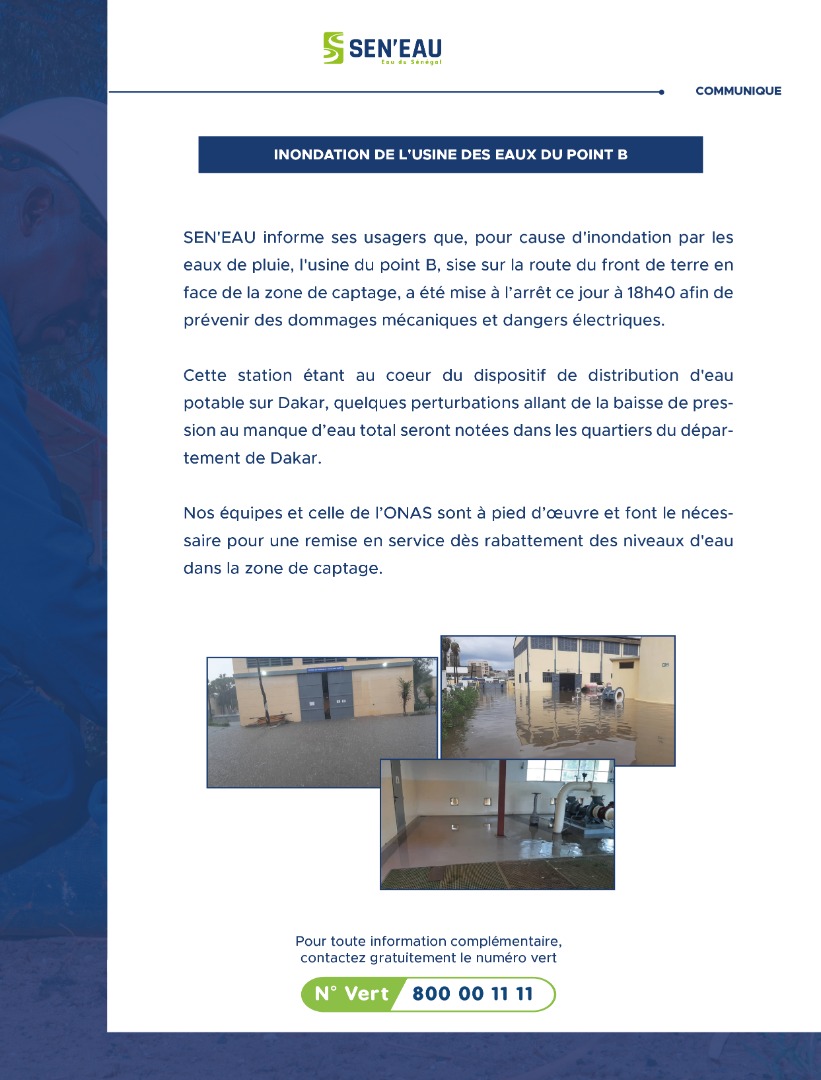 SEN'EAU
Eau du Sénégal

COMMUNIQUE

INONDATION DE L'USINE DES EAUX DU POINT B

SEN'EAU informe ses usagers que, pour cause d'inondation par les eaux de pluie, l'usine du point B, sise sur la route du front de terre en face de la zone de captage, a été mise à l'arrêt ce jour à 18h40 afin de prévenir des dommages mécaniques et dangers électriques.

Cette station étant au coeur du dispositif de distribution d'eau potable sur Dakar, quelques perturbations allant de la baisse de pression au manque d'eau total seront notées dans les quartiers du département de Dakar.

Nos équipes et celle de l'ONAS sont à pied d'œuvre et font le nécessaire pour une remise en service dès rabattement des niveaux d'eau dans la zone de captage.

Pour toute information complémentaire, contactez gratuitement le numéro vert

N° Vert 800 00 11 11